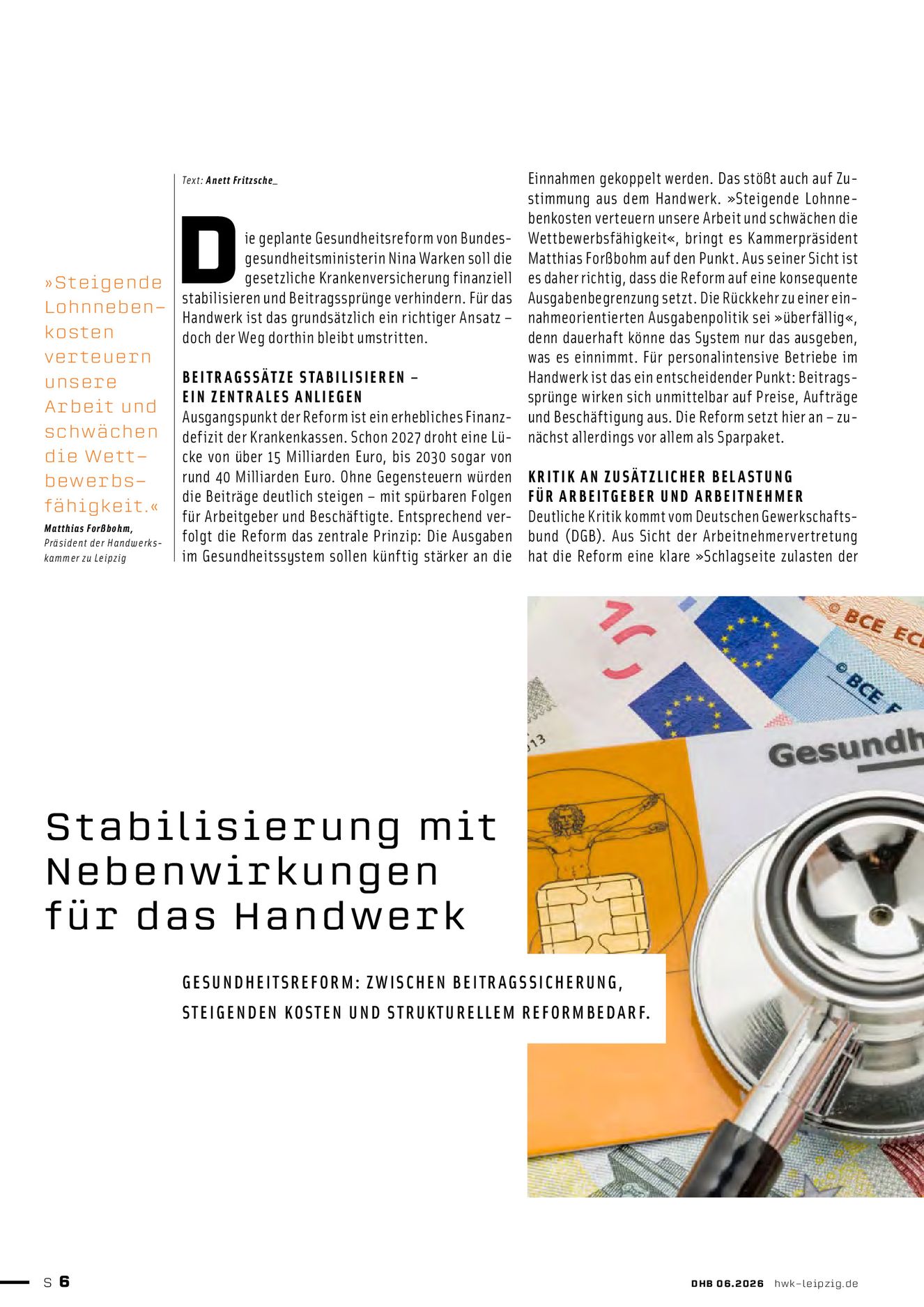 »Steigende Lohnnebenkosten verteuern unsere Arbeit und schwächen die Wettbewerbsfähigkeit.«
Matthias Forßbohm,
Präsident der Handwerkskammer zu Leipzig

Text: Anett Fritzsche_

Die geplante Gesundheitsreform von Bundesgesundheitsministerin Nina Warken soll die gesetzliche Krankenversicherung finanziell stabilisieren und Beitragssprünge verhindern. Für das Handwerk ist das grundsätzlich ein richtiger Ansatz – doch der Weg dorthin bleibt umstritten.

BEITRAGSSÄTZE STABILISIEREN – EIN ZENTRALES ANLIEGEN
Ausgangspunkt der Reform ist ein erhebliches Finanzdefizit der Krankenkassen. Schon 2027 droht eine Lücke von über 15 Milliarden Euro, bis 2030 sogar von rund 40 Milliarden Euro. Ohne Gegensteuern würden die Beiträge deutlich steigen – mit spürbaren Folgen für Arbeitgeber und Beschäftigte. Entsprechend verfolgt die Reform das zentrale Prinzip: Die Ausgaben im Gesundheitssystem sollen künftig stärker an die Einnahmen gekoppelt werden. Das stößt auch auf Zustimmung aus dem Handwerk. »Steigende Lohnnebenkosten verteuern unsere Arbeit und schwächen die Wettbewerbsfähigkeit«, bringt es Kammerpräsident Matthias Forßbohm auf den Punkt. Aus seiner Sicht ist es daher richtig, dass die Reform auf eine konsequente Ausgabenbegrenzung setzt. Die Rückkehr zu einer einnahmeorientierten Ausgabenpolitik sei »überfällig«, denn dauerhaft könne das System nur das ausgeben, was es einnimmt. Für personalintensive Betriebe im Handwerk ist das ein entscheidender Punkt: Beitragssprünge wirken sich unmittelbar auf Preise, Aufträge und Beschäftigung aus. Die Reform setzt hier an – zunächst allerdings vor allem als Sparpaket.

KRITIK AN ZUSÄTZLICHER BELASTUNG FÜR ARBEITGEBER UND ARBEITNEHMER
Deutliche Kritik kommt vom Deutschen Gewerkschaftsbund (DGB). Aus Sicht der Arbeitnehmervertretung hat die Reform eine klare »Schlagseite zulasten der

Stabilisierung mit Nebenwirkungen für das Handwerk

GESUNDHEITSREFORM: ZWISCHEN BEITRAGSSICHERUNG, STEIGENDEN KOSTEN UND STRUKTURELLEM REFORMBEDARF.

S 6

DHB 06.2026 hwk-leipzig.de